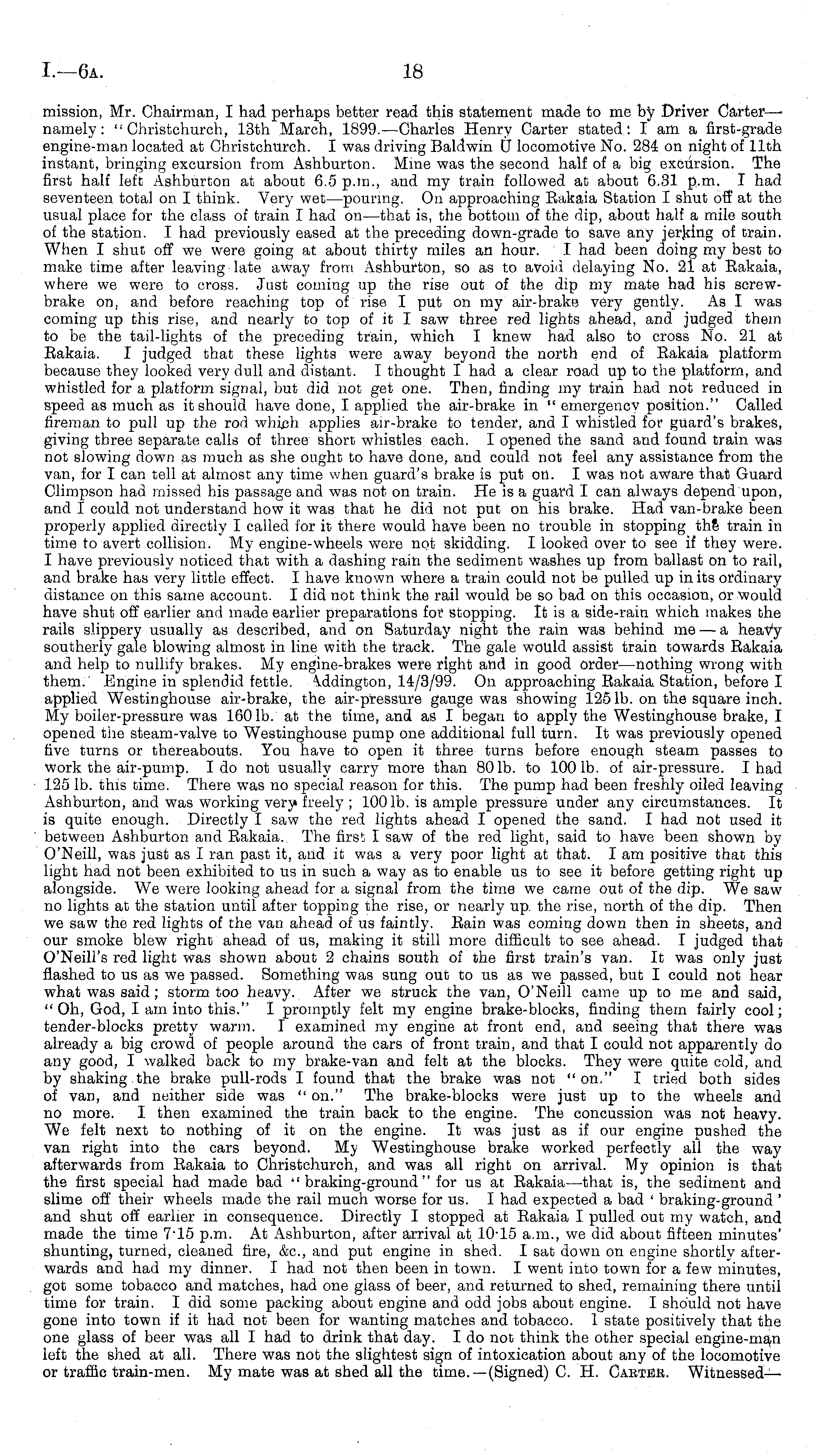 I.—6A. 18

mission, Mr. Chairman, I had perhaps better read this statement made to me by Driver Carter—namely: "Christchurch, 13th March, 1899.—Charles Henry Carter stated: I am a first-grade engine-man located at Christchurch. I was driving Baldwin U locomotive No. 284 on night of 11th instant, bringing excursion from Ashburton. Mine was the second half of a big excursion. The first half left Ashburton at about 6.5 p.m., and my train followed at about 6.31 p.m. I had seventeen total on I think. Very wet—pouring. On approaching Rakaia Station I shut off at the usual place for the class of train I had on—that is, the bottom of the dip, about half a mile south of the station. I had previously eased at the preceding down-grade to save any jerking of train. When I shut off we were going at about thirty miles an hour. I had been doing my best to make time after leaving late away from Ashburton, so as to avoid delaying No. 21 at Rakaia, where we were to cross. Just coming up the rise out of the dip my mate had his screw-brake on, and before reaching top of rise I put on my air-brake very gently. As I was coming up this rise, and nearly to top of it I saw three red lights ahead, and judged them to be the tail-lights of the preceding train, which I knew had also to cross No. 21 at Rakaia. I judged that these lights were away beyond the north end of Rakaia platform because they looked very dull and distant. I thought I had a clear road up to the platform, and whistled for a platform signal, but did not get one. Then, finding my train had not reduced in speed as much as it should have done, I applied the air-brake in "emergency position." Called fireman to pull up the rod which applies air-brake to tender, and I whistled for guard's brakes, giving three separate calls of three short whistles each. I opened the sand and found train was not slowing down as much as she ought to have done, and could not feel any assistance from the van, for I can tell at almost any time when guard's brake is put on. I was not aware that Guard Climpson had missed his passage and was not on train. He is a guard I can always depend upon, and I could not understand how it was that he did not put on his brake. Had van-brake been properly applied directly I called for it there would have been no trouble in stopping the train in time to avert collision. My engine-wheels were not skidding. I looked over to see if they were. I have previously noticed that with a dashing rain the sediment washes up from ballast on to rail, and brake has very little effect. I have known where a train could not be pulled up in its ordinary distance on this same account. I did not think the rail would be so bad on this occasion, or would have shut off earlier and made earlier preparations for stopping. It is a side-rain which makes the rails slippery usually as described, and on Saturday night the rain was behind me—a heavy southerly gale blowing almost in line with the track. The gale would assist train towards Rakaia and help to nullify brakes. My engine-brakes were right and in good order—nothing wrong with them. Engine in splendid fettle. Addington, 14/3/99. On approaching Rakaia Station, before I applied Westinghouse air-brake, the air-pressure gauge was showing 125 lb. on the square inch. My boiler-pressure was 160 lb. at the time, and as I began to apply the Westinghouse brake, I opened the steam-valve to Westinghouse pump one additional full turn. It was previously opened five turns or thereabouts. You have to open it three turns before enough steam passes to work the air-pump. I do not usually carry more than 80 lb. to 100 lb. of air-pressure. I had 125 lb. this time. There was no special reason for this. The pump had been freshly oiled leaving Ashburton, and was working very freely; 100 lb. is ample pressure under any circumstances. It is quite enough. Directly I saw the red lights ahead I opened the sand. I had not used it between Ashburton and Rakaia. The first I saw of the red light, said to have been shown by O'Neill, was just as I ran past it, and it was a very poor light at that. I am positive that this light had not been exhibited to us in such a way as to enable us to see it before getting right up alongside. We were looking ahead for a signal from the time we came out of the dip. We saw no lights at the station until after topping the rise, or nearly up the rise, north of the dip. Then we saw the red lights of the van ahead of us faintly. Rain was coming down then in sheets, and our smoke blew right ahead of us, making it still more difficult to see ahead. I judged that O'Neill's red light was shown about 2 chains south of the first train's van. It was only just flashed to us as we passed. Something was sung out to us as we passed, but I could not hear what was said; storm too heavy. After we struck the van, O'Neill came up to me and said, "Oh, God, I am into this." I promptly felt my engine brake-blocks, finding them fairly cool; tender-blocks pretty warm. I examined my engine at front end, and seeing that there was already a big crowd of people around the cars of front train, and that I could not apparently do any good, I walked back to my brake-van and felt at the blocks. They were quite cold, and by shaking the brake pull-rods I found that the brake was not "on." I tried both sides of van, and neither side was "on." The brake-blocks were just up to the wheels and no more. I then examined the train back to the engine. The concussion was not heavy. We felt next to nothing of it on the engine. It was just as if our engine pushed the van right into the cars beyond. My Westinghouse brake worked perfectly all the way afterwards from Rakaia to Christchurch, and was all right on arrival. My opinion is that the first special had made bad "braking-ground" for us at Rakaia—that is, the sediment and slime off their wheels made the rail much worse for us. I had expected a bad 'braking-ground' and shut off earlier in consequence. Directly I stopped at Rakaia I pulled out my watch, and made the time 7·15 p.m. At Ashburton, after arrival at 10·15 a.m., we did about fifteen minutes' shunting, turned, cleaned fire, &c., and put engine in shed. I sat down on engine shortly afterwards and had my dinner. I had not then been in town. I went into town for a few minutes, got some tobacco and matches, had one glass of beer, and returned to shed, remaining there until time for train. I did some packing about engine and odd jobs about engine. I should not have gone into town if it had not been for wanting matches and tobacco. I state positively that the one glass of beer was all I had to drink that day. I do not think the other special engine-man left the shed at all. There was not the slightest sign of intoxication about any of the locomotive or traffic train-men. My mate was at shed all the time.—(Signed) C. H. CARTER. Witnessed—